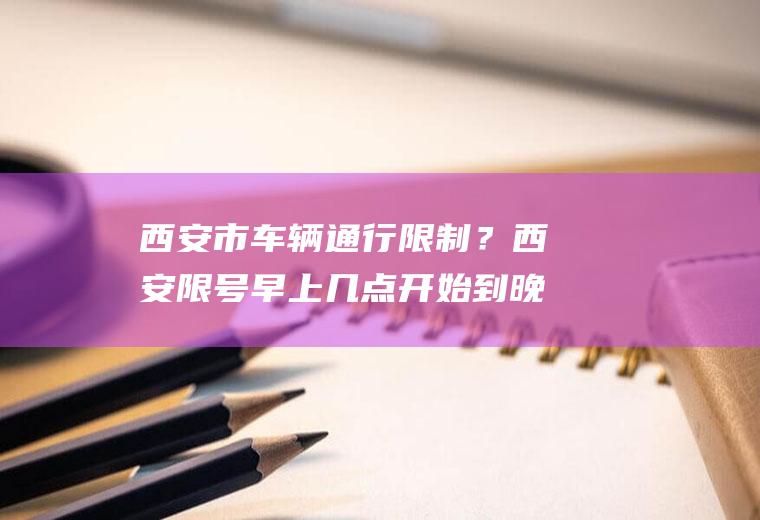 西安市车辆通行限制？西安限号早上几点开始到晚